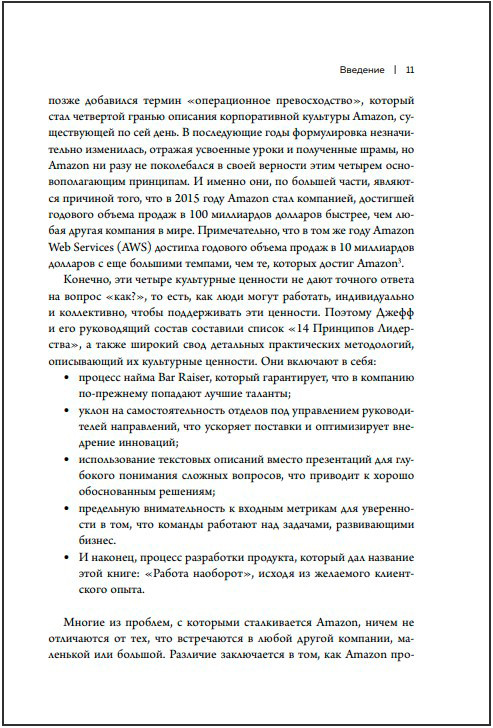 Введение | 11

позже добавился термин «операционное превосходство», который стал четвертой гранью описания корпоративной культуры Amazon, существующей по сей день. В последующие годы формулировка незначительно изменилась, отражая усвоенные уроки и полученные шрамы, но Amazon ни разу не поколебался в своей верности этим четырем основополагающим принципам. И именно они, по большей части, являются причиной того, что в 2015 году Amazon стал компанией, достигшей годового объема продаж в 100 миллиардов долларов быстрее, чем любая другая компания в мире. Примечательно, что в том же году Amazon Web Services (AWS) достигла годового объема продаж в 10 миллиардов долларов с еще большими темпами, чем те, которых достиг Amazon$^3$.

Конечно, эти четыре культурные ценности не дают точного ответа на вопрос «как?», то есть, как люди могут работать, индивидуально и коллективно, чтобы поддерживать эти ценности. Поэтому Джефф и его руководящий состав составили список «14 Принципов Лидерства», а также широкий свод детальных практических методологий, описывающий их культурные ценности. Они включают в себя:

• процесс найма Bar Raiser, который гарантирует, что в компанию по-прежнему попадают лучшие таланты;
• уклон на самостоятельность отделов под управлением руководителей направлений, что ускоряет поставки и оптимизирует внедрение инноваций;
• использование текстовых описаний вместо презентаций для глубокого понимания сложных вопросов, что приводит к хорошо обоснованным решениям;
• предельную внимательность к входным метрикам для уверенности в том, что команды работают над задачами, развивающими бизнес.
• И наконец, процесс разработки продукта, который дал название этой книге: «Работа наоборот», исходя из желаемого клиентского опыта.

Многие из проблем, с которыми сталкивается Amazon, ничем не отличаются от тех, что встречаются в любой другой компании, маленькой или большой. Различие заключается в том, как Amazon про-